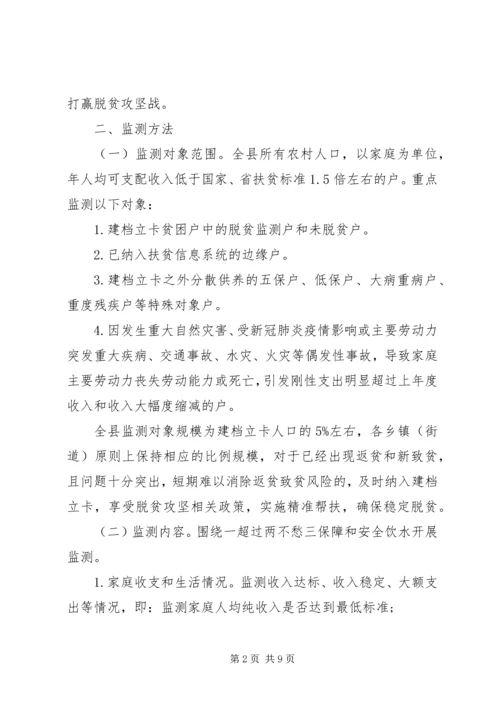 打赢脱贫攻坚战。

二、监测方法

（一）监测对象范围。全县所有农村人口，以家庭为单位，年人均可支配收入低于国家、省扶贫标准1.5倍左右的户。重点监测以下对象：

1.建档立卡贫困户中的脱贫监测户和未脱贫户。

2.已纳入扶贫信息系统的边缘户。

3.建档立卡之外分散供养的五保户、低保户、大病重病户、重度残疾户等特殊对象户。

4.因发生重大自然灾害、受新冠肺炎疫情影响或主要劳动力突发重大疾病、交通事故、水灾、火灾等偶发性事故，导致家庭主要劳动力丧失劳动能力或死亡，引发刚性支出明显超过上年度收入和收入大幅度缩减的户。

全县监测对象规模为建档立卡人口的5%左右，各乡镇（街道）原则上保持相应的比例规模，对于已经出现返贫和新致贫，且问题十分突出，短期难以消除返贫致贫风险的，及时纳入建档立卡，享受脱贫攻坚相关政策，实施精准帮扶，确保稳定脱贫。

（二）监测内容。围绕一超过两不愁三保障和安全饮水开展监测。

1.家庭收支和生活情况。监测收入达标、收入稳定、大额支出等情况，即：监测家庭人均纯收入是否达到最低标准；

第2页 共9页